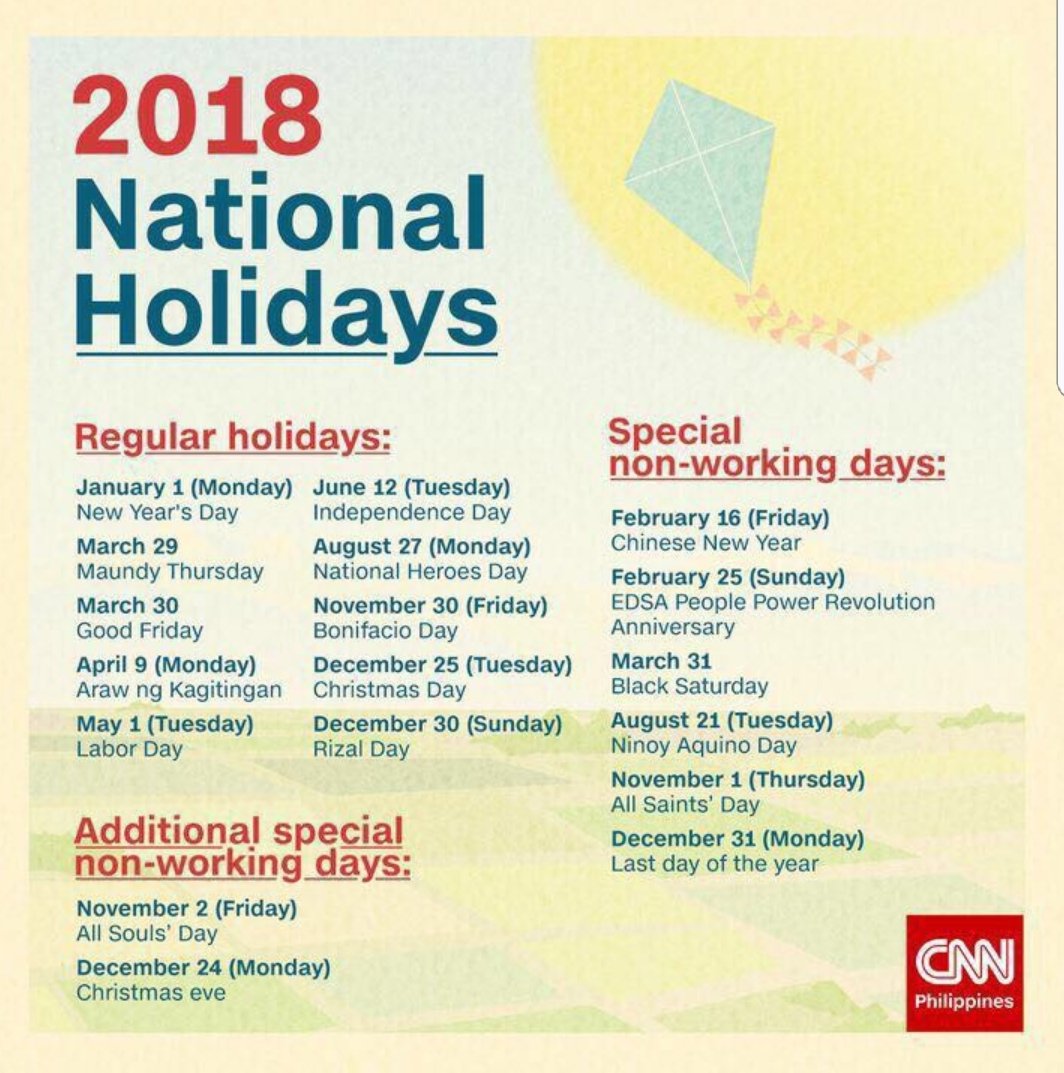 2018 National Holidays

Regular holidays:

January 1 (Monday)
New Year's Day

March 29
Maundy Thursday

March 30
Good Friday

April 9 (Monday)
Araw ng Kagitingan

May 1 (Tuesday)
Labor Day

June 12 (Tuesday)
Independence Day

August 27 (Monday)
National Heroes Day

November 30 (Friday)
Bonifacio Day

December 25 (Tuesday)
Christmas Day

December 30 (Sunday)
Rizal Day

Additional special non-working days:

November 2 (Friday)
All Souls' Day

December 24 (Monday)
Christmas eve

Special non-working days:

February 16 (Friday)
Chinese New Year

February 25 (Sunday)
EDSA People Power Revolution Anniversary

March 31
Black Saturday

August 21 (Tuesday)
Ninoy Aquino Day

November 1 (Thursday)
All Saints' Day

December 31 (Monday)
Last day of the year

CNN
Philippines